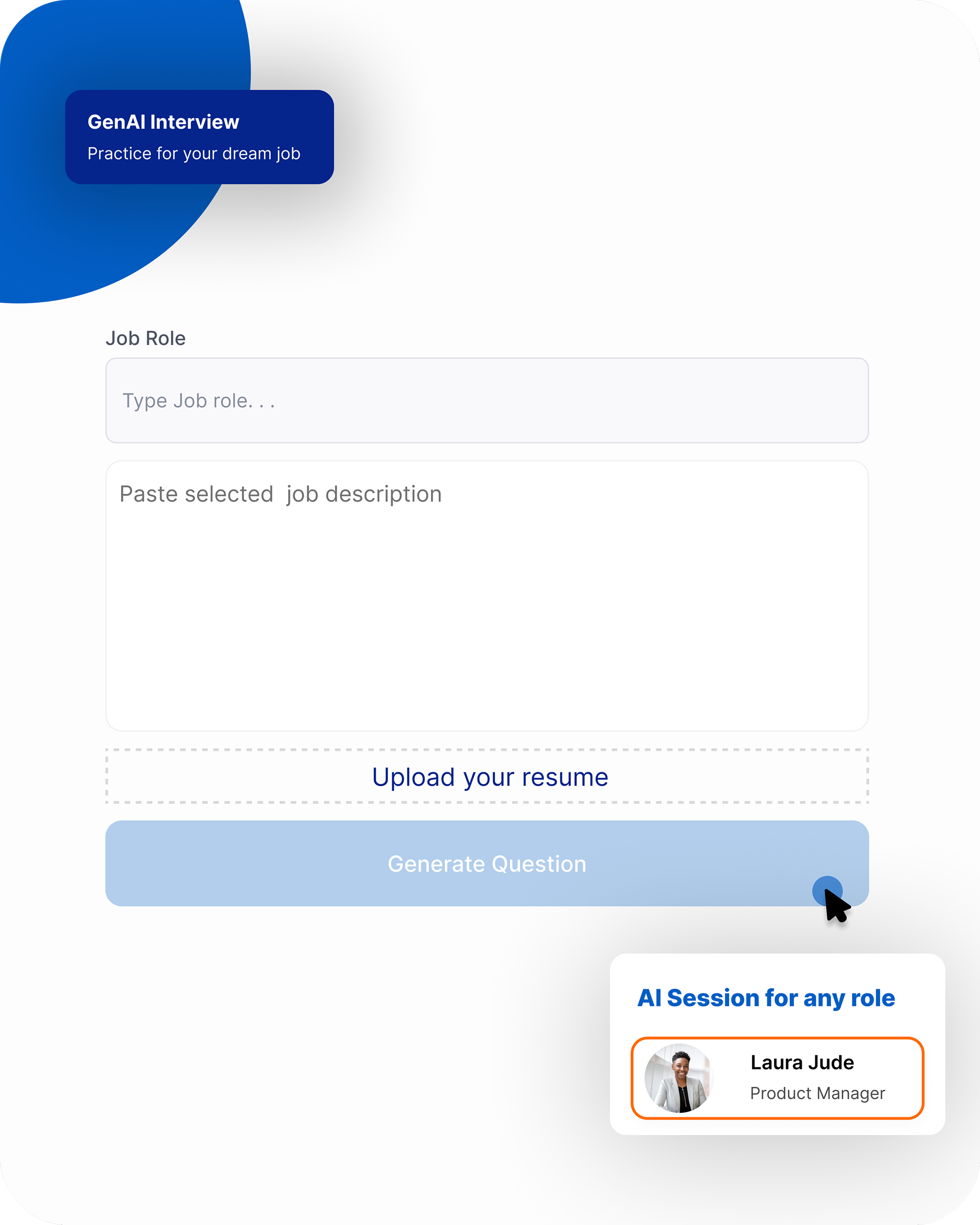 GenAI Interview
Practice for your dream job

Job Role

Type Job role. . .

Paste selected  job description

Upload your resume

Generate Question

AI Session for any role

Laura Jude
Product Manager